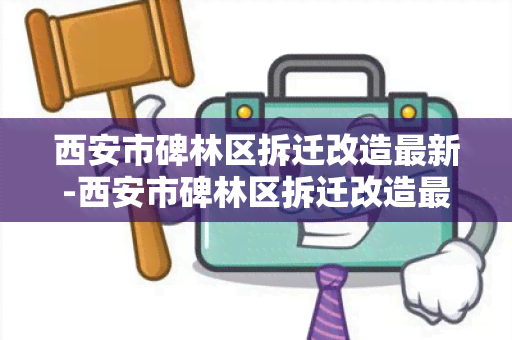 西安市碑林区拆迁改造最新-西安市碑林区拆迁改造最